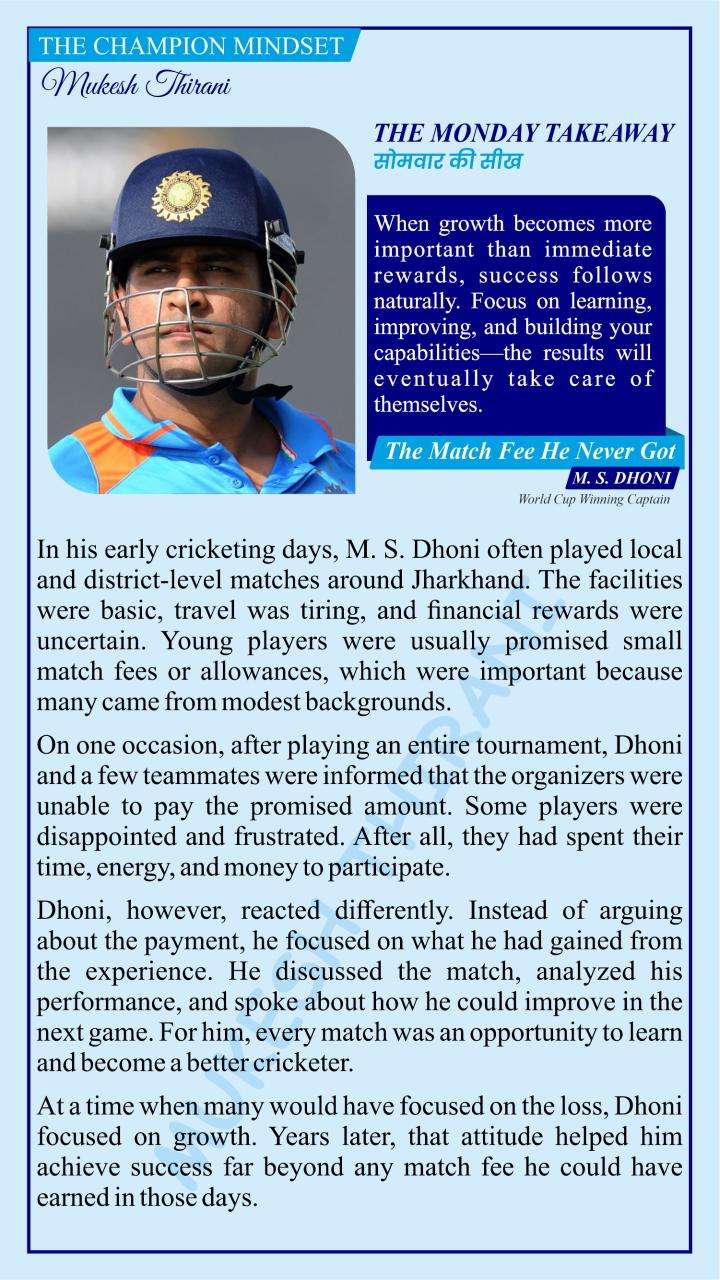 THE CHAMPION MINDSET
Mukesh Thirani

THE MONDAY TAKEAWAY
सोमवार की सीख

When growth becomes more important than immediate rewards, success follows naturally. Focus on learning, improving, and building your capabilities—the results will eventually take care of themselves.

The Match Fee He Never Got
M. S. DHONI
World Cup Winning Captain

In his early cricketing days, M. S. Dhoni often played local and district-level matches around Jharkhand. The facilities were basic, travel was tiring, and financial rewards were uncertain. Young players were usually promised small match fees or allowances, which were important because many came from modest backgrounds.

On one occasion, after playing an entire tournament, Dhoni and a few teammates were informed that the organizers were unable to pay the promised amount. Some players were disappointed and frustrated. After all, they had spent their time, energy, and money to participate.

Dhoni, however, reacted differently. Instead of arguing about the payment, he focused on what he had gained from the experience. He discussed the match, analyzed his performance, and spoke about how he could improve in the next game. For him, every match was an opportunity to learn and become a better cricketer.

At a time when many would have focused on the loss, Dhoni focused on growth. Years later, that attitude helped him achieve success far beyond any match fee he could have earned in those days.

MUKESH THIRANI